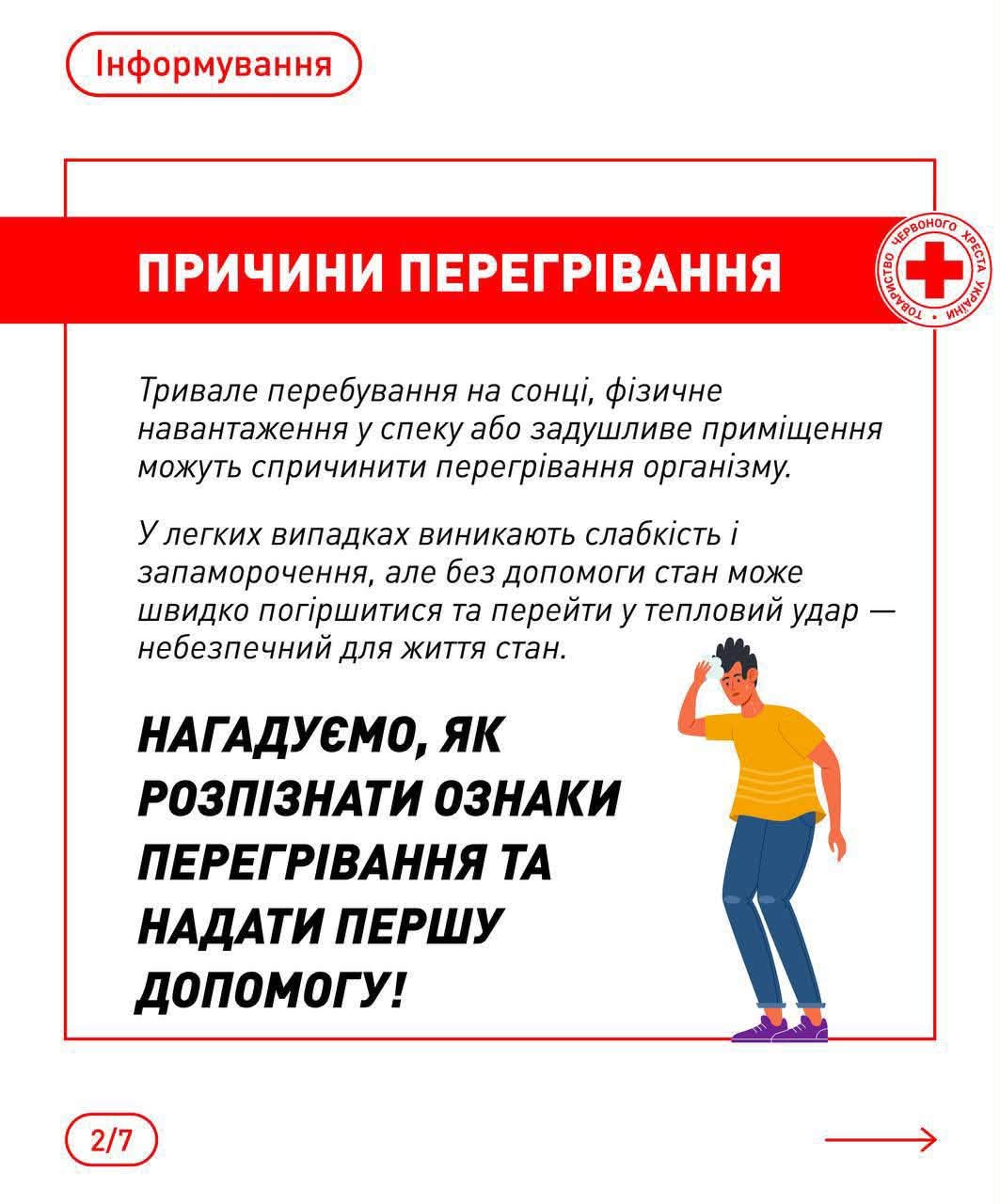 Інформування

ПРИЧИНИ ПЕРЕГРІВАННЯ

ТОВАРИСТВО ЧЕРВОНОГО ХРЕСТА УКРАЇНИ

Тривале перебування на сонці, фізичне навантаження у спеку або задушливе приміщення можуть спричинити перегрівання організму.

У легких випадках виникають слабкість і запаморочення, але без допомоги стан може швидко погіршитися та перейти у тепловий удар — небезпечний для життя стан.

НАГАДУЄМО, ЯК РОЗПІЗНАТИ ОЗНАКИ ПЕРЕГРІВАННЯ ТА НАДАТИ ПЕРШУ ДОПОМОГУ!

2/7

→